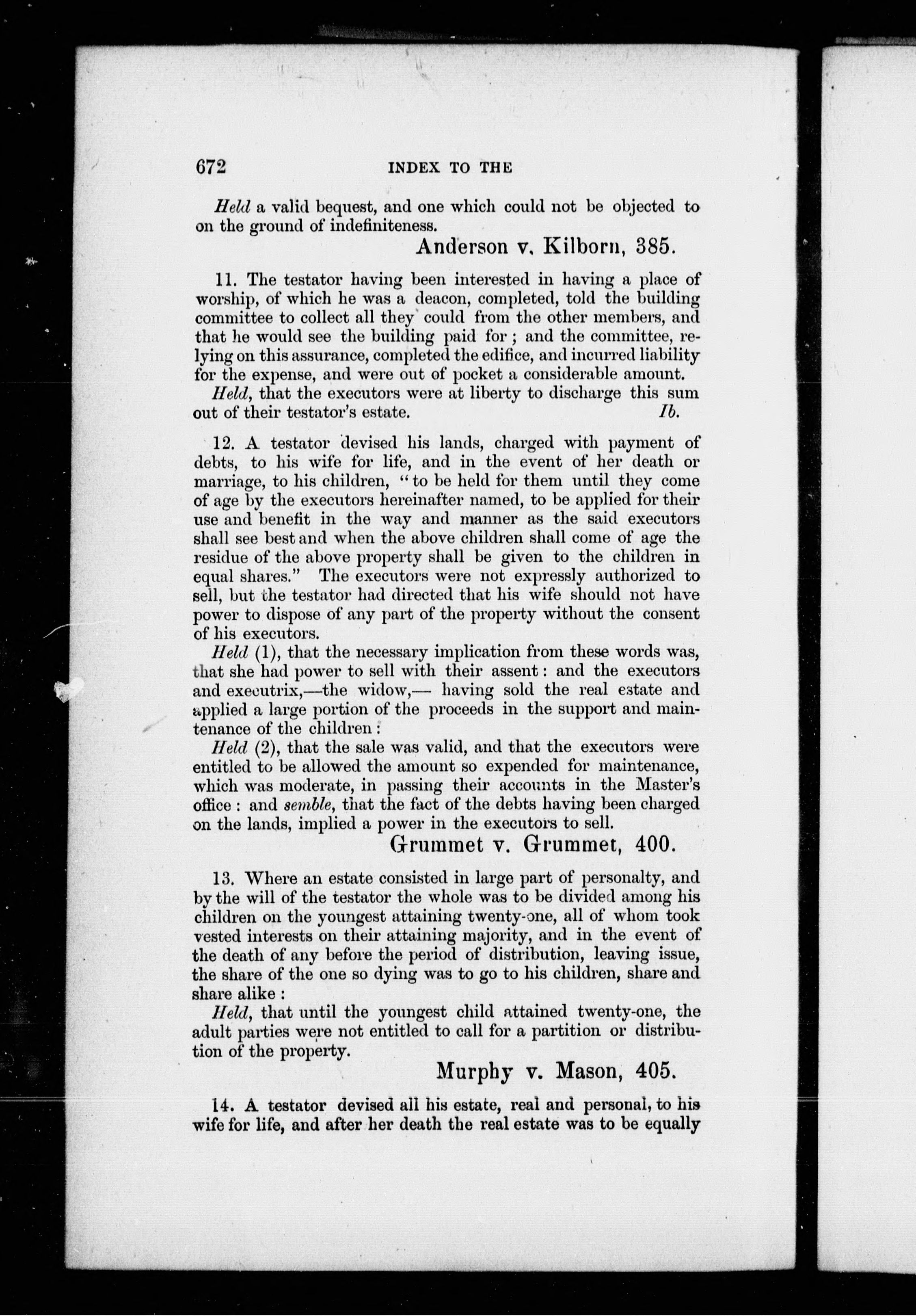 672 INDEX TO THE

Held a valid bequest, and one which could not be objected to on the ground of indefiniteness.

Anderson v. Kilborn, 385.

11. The testator having been interested in having a place of worship, of which he was a deacon, completed, told the building committee to collect all they could from the other members, and that he would see the building paid for; and the committee, relying on this assurance, completed the edifice, and incurred liability for the expense, and were out of pocket a considerable amount.

Held, that the executors were at liberty to discharge this sum out of their testator's estate. Ib.

12. A testator devised his lands, charged with payment of debts, to his wife for life, and in the event of her death or marriage, to his children, "to be held for them until they come of age by the executors hereinafter named, to be applied for their use and benefit in the way and manner as the said executors shall see best and when the above children shall come of age the residue of the above property shall be given to the children in equal shares." The executors were not expressly authorized to sell, but the testator had directed that his wife should not have power to dispose of any part of the property without the consent of his executors.

Held (1), that the necessary implication from these words was, that she had power to sell with their assent: and the executors and executrix,—the widow,— having sold the real estate and applied a large portion of the proceeds in the support and maintenance of the children:

Held (2), that the sale was valid, and that the executors were entitled to be allowed the amount so expended for maintenance, which was moderate, in passing their accounts in the Master's office: and semble, that the fact of the debts having been charged on the lands, implied a power in the executors to sell.

Grummet v. Grummet, 400.

13. Where an estate consisted in large part of personalty, and by the will of the testator the whole was to be divided among his children on the youngest attaining twenty-one, all of whom took vested interests on their attaining majority, and in the event of the death of any before the period of distribution, leaving issue, the share of the one so dying was to go to his children, share and share alike:

Held, that until the youngest child attained twenty-one, the adult parties were not entitled to call for a partition or distribution of the property.

Murphy v. Mason, 405.

14. A testator devised all his estate, real and personal, to his wife for life, and after her death the real estate was to be equally